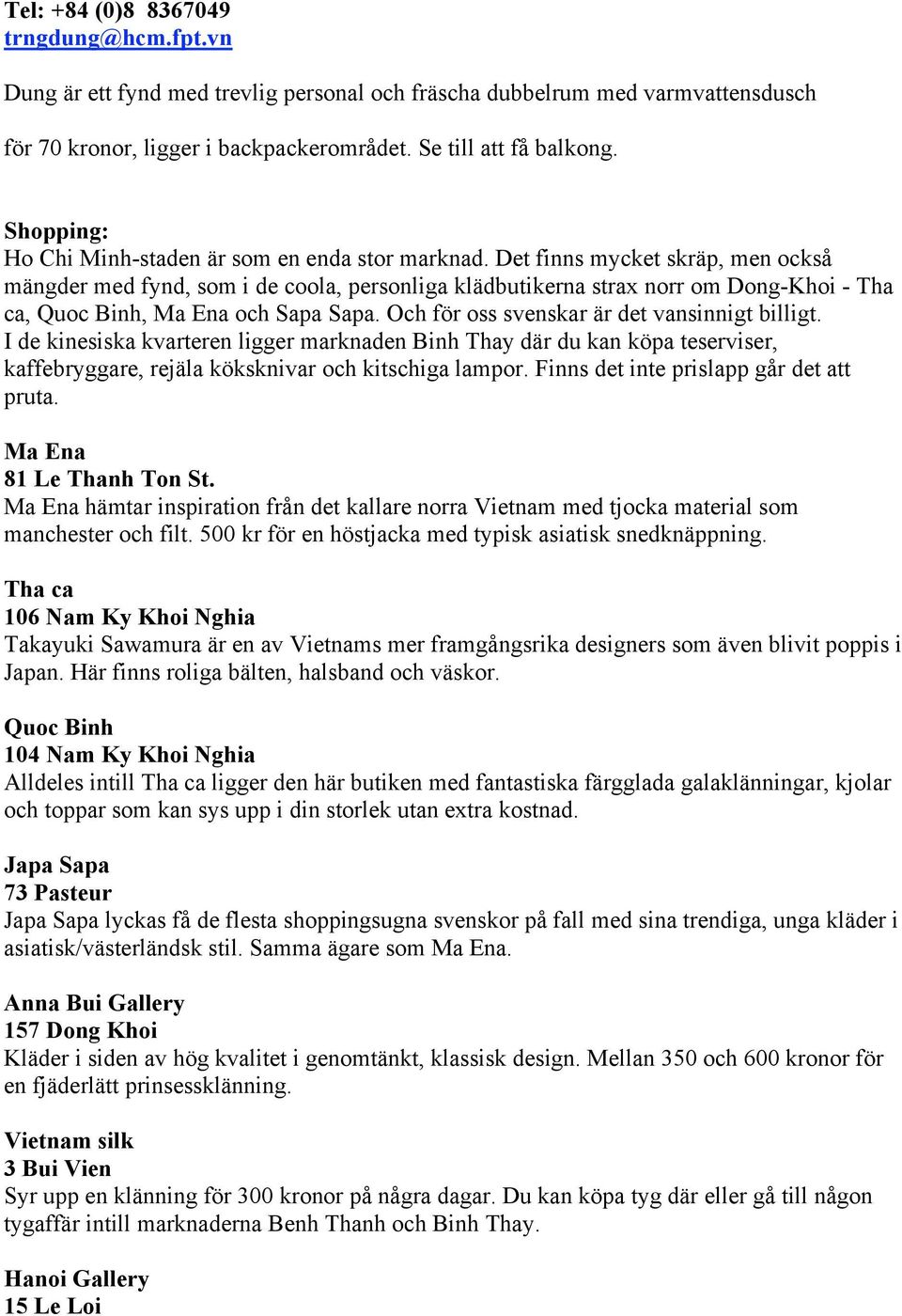 Tel: +84 (0)8 8367049
trngdung@hcm.fpt.vn

Dung är ett fynd med trevlig personal och fräscha dubbelrum med varmvattensdusch

för 70 kronor, ligger i backpackerområdet. Se till att få balkong.

Shopping:
Ho Chi Minh-staden är som en enda stor marknad. Det finns mycket skräp, men också mängder med fynd, som i de coola, personliga klädbutikerna strax norr om Dong-Khoi - Tha ca, Quoc Binh, Ma Ena och Sapa Sapa. Och för oss svenskar är det vansinnigt billigt. I de kinesiska kvarteren ligger marknaden Binh Thay där du kan köpa teserviser, kaffebryggare, rejäla köksknivar och kitschiga lampor. Finns det inte prislapp går det att pruta.

Ma Ena
81 Le Thanh Ton St.
Ma Ena hämtar inspiration från det kallare norra Vietnam med tjocka material som manchester och filt. 500 kr för en höstjacka med typisk asiatisk snedknäppning.

Tha ca
106 Nam Ky Khoi Nghia
Takayuki Sawamura är en av Vietnams mer framgångsrika designers som även blivit poppis i Japan. Här finns roliga bälten, halsband och väskor.

Quoc Binh
104 Nam Ky Khoi Nghia
Alldeles intill Tha ca ligger den här butiken med fantastiska färgglada galaklänningar, kjolar och toppar som kan sys upp i din storlek utan extra kostnad.

Japa Sapa
73 Pasteur
Japa Sapa lyckas få de flesta shoppingsugna svenskor på fall med sina trendiga, unga kläder i asiatisk/västerländsk stil. Samma ägare som Ma Ena.

Anna Bui Gallery
157 Dong Khoi
Kläder i siden av hög kvalitet i genomtänkt, klassisk design. Mellan 350 och 600 kronor för en fjäderlätt prinsessklänning.

Vietnam silk
3 Bui Vien
Syr upp en klänning för 300 kronor på några dagar. Du kan köpa tyg där eller gå till någon tygaffär intill marknaderna Benh Thanh och Binh Thay.

Hanoi Gallery
15 Le Loi